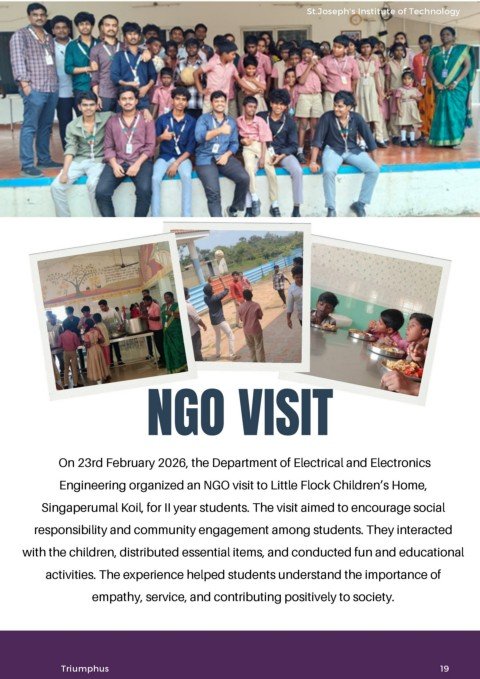 St.Joseph's Institute of Technology

NGO VISIT

On 23rd February 2026, the Department of Electrical and Electronics Engineering organized an NGO visit to Little Flock Children's Home, Singaperumal Koil, for II year students. The visit aimed to encourage social responsibility and community engagement among students. They interacted with the children, distributed essential items, and conducted fun and educational activities. The experience helped students understand the importance of empathy, service, and contributing positively to society.

Triumphus

19